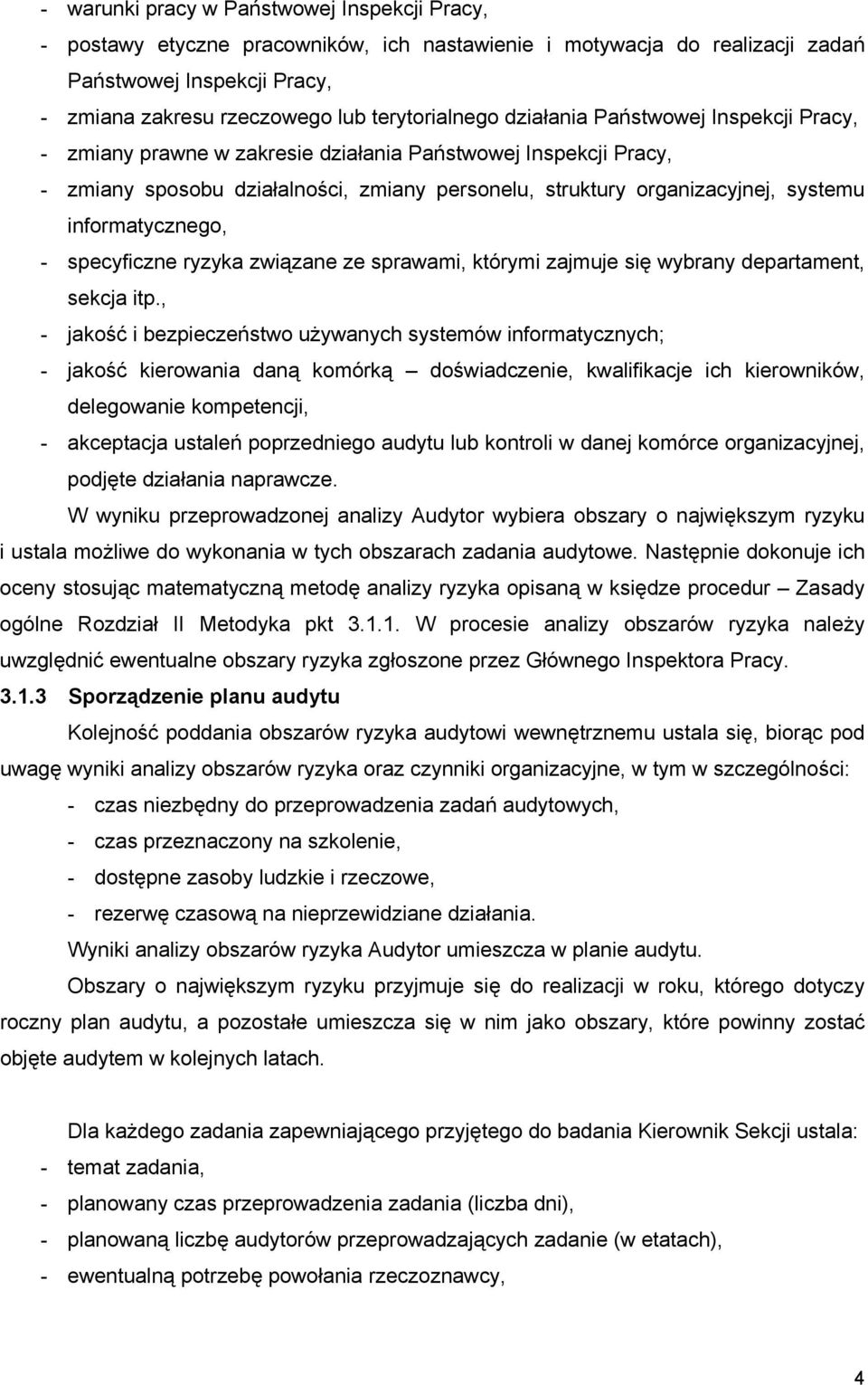 - warunki pracy w Państwowej Inspekcji Pracy,
- postawy etyczne pracowników, ich nastawienie i motywacja do realizacji zadań Państwowej Inspekcji Pracy,
- zmiana zakresu rzeczowego lub terytorialnego działania Państwowej Inspekcji Pracy,
- zmiany prawne w zakresie działania Państwowej Inspekcji Pracy,
- zmiany sposobu działalności, zmiany personelu, struktury organizacyjnej, systemu informatycznego,
- specyficzne ryzyka związane ze sprawami, którymi zajmuje się wybrany departament, sekcja itp.,
- jakość i bezpieczeństwo używanych systemów informatycznych;
- jakość kierowania daną komórką – doświadczenie, kwalifikacje ich kierowników, delegowanie kompetencji,
- akceptacja ustaleń poprzedniego audytu lub kontroli w danej komórce organizacyjnej, podjęte działania naprawcze.

W wyniku przeprowadzonej analizy Audytor wybiera obszary o największym ryzyku i ustala możliwe do wykonania w tych obszarach zadania audytowe. Następnie dokonuje ich oceny stosując matematyczną metodę analizy ryzyka opisaną w księdze procedur – Zasady ogólne Rozdział II Metodyka pkt 3.1.1. W procesie analizy obszarów ryzyka należy uwzględnić ewentualne obszary ryzyka zgłoszone przez Głównego Inspektora Pracy.

3.1.3 Sporządzenie planu audytu

Kolejność poddania obszarów ryzyka audytowi wewnętrznemu ustala się, biorąc pod uwagę wyniki analizy obszarów ryzyka oraz czynniki organizacyjne, w tym w szczególności:
- czas niezbędny do przeprowadzenia zadań audytowych,
- czas przeznaczony na szkolenie,
- dostępne zasoby ludzkie i rzeczowe,
- rezerwę czasową na nieprzewidziane działania.

Wyniki analizy obszarów ryzyka Audytor umieszcza w planie audytu.

Obszary o największym ryzyku przyjmuje się do realizacji w roku, którego dotyczy roczny plan audytu, a pozostałe umieszcza się w nim jako obszary, które powinny zostać objęte audytem w kolejnych latach.

Dla każdego zadania zapewniającego przyjętego do badania Kierownik Sekcji ustala:
- temat zadania,
- planowany czas przeprowadzenia zadania (liczba dni),
- planowaną liczbę audytorów przeprowadzających zadanie (w etatach),
- ewentualną potrzebę powołania rzeczoznawcy,

4